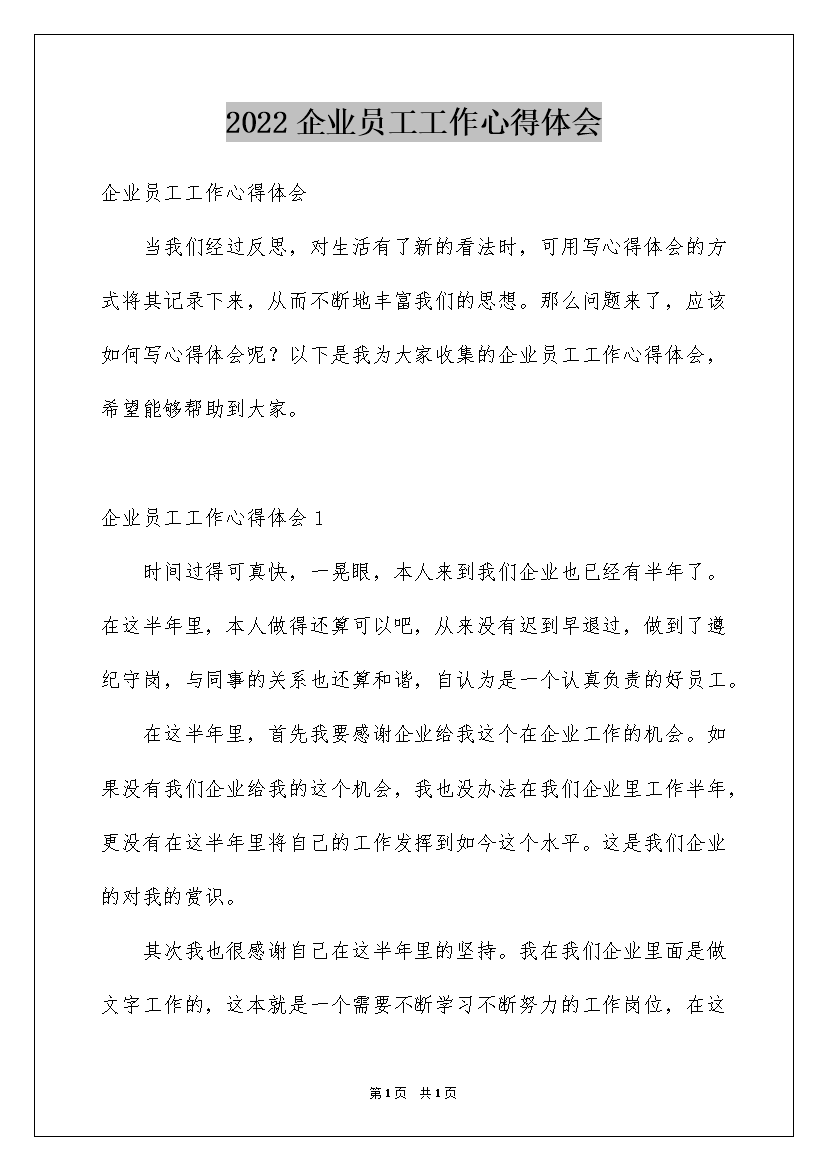 2022 企业员工工作心得体会

企业员工工作心得体会

当我们经过反思，对生活有了新的看法时，可用写心得体会的方式将其记录下来，从而不断地丰富我们的思想。那么问题来了，应该如何写心得体会呢？以下是我为大家收集的企业员工工作心得体会，希望能够帮助到大家。

企业员工工作心得体会 1

时间过得可真快，一晃眼，本人来到我们企业也已经有半年了。在这半年里，本人做得还算可以吧，从来没有迟到早退过，做到了遵纪守岗，与同事的关系也还算和谐，自认为是一个认真负责的好员工。

在这半年里，首先我要感谢企业给我这个在企业工作的机会。如果没有我们企业给我的这个机会，我也没办法在我们企业里工作半年，更没有在这半年里将自己的工作发挥到如今这个水平。这是我们企业的对我的赏识。

其次我也很感谢自己在这半年里的坚持。我在我们企业里面是做文字工作的，这本就是一个需要不断学习不断努力的工作岗位，在这

第1页 共1页